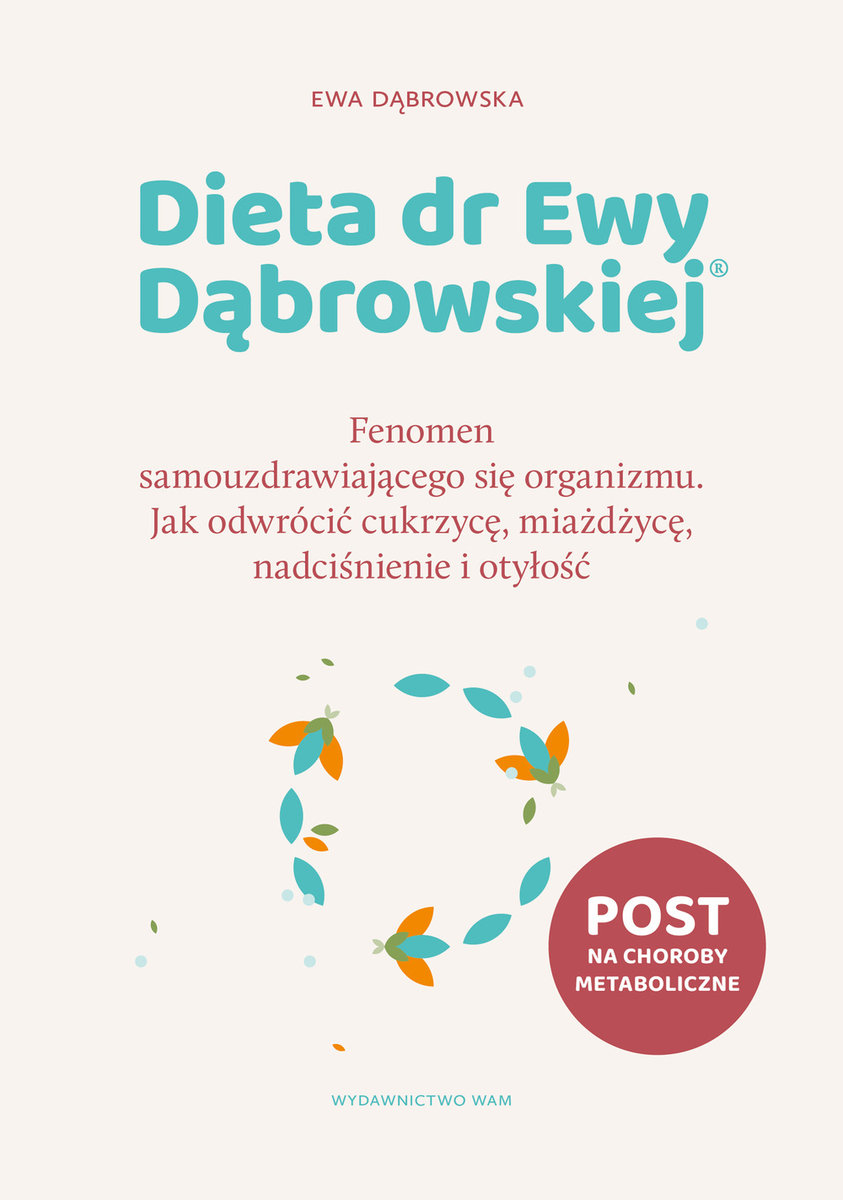 EWA DĄBROWSKA

Dieta dr Ewy Dąbrowskiej®

Fenomen samouzdrawiającego się organizmu. Jak odwrócić cukrzycę, miażdżycę, nadciśnienie i otyłość

POST
NA CHOROBY METABOLICZNE

WYDAWNICTWO WAM